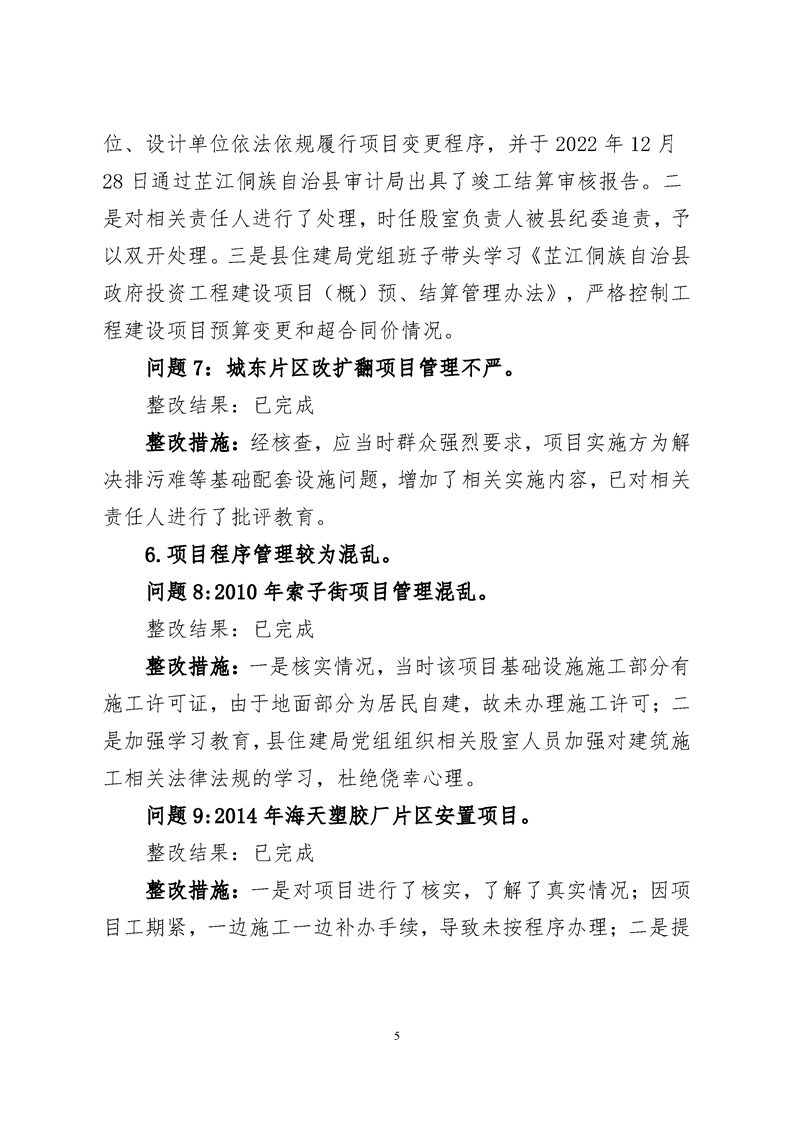 位、设计单位依法依规履行项目变更程序，并于 2022 年 12 月 28 日通过芷江侗族自治县审计局出具了竣工结算审核报告。二是对相关责任人进行了处理，时任股室负责人被县纪委追责，予以双开处理。三是县住建局党组班子带头学习《芷江侗族自治县政府投资工程建设项目（概）预、结算管理办法》，严格控制工程建设项目预算变更和超合同价情况。

问题 7：城东片区改扩翻项目管理不严。

整改结果：已完成

整改措施：经核查，应当时群众强烈要求，项目实施方为解决排污难等基础配套设施问题，增加了相关实施内容，已对相关责任人进行了批评教育。

6.项目程序管理较为混乱。

问题 8:2010 年索子街项目管理混乱。

整改结果：已完成

整改措施：一是核实情况，当时该项目基础设施施工部分有施工许可证，由于地面部分为居民自建，故未办理施工许可；二是加强学习教育，县住建局党组组织相关股室人员加强对建筑施工相关法律法规的学习，杜绝侥幸心理。

问题 9:2014 年海天塑胶厂片区安置项目。

整改结果：已完成

整改措施：一是对项目进行了核实，了解了真实情况；因项目工期紧，一边施工一边补办手续，导致未按程序办理；二是提

5